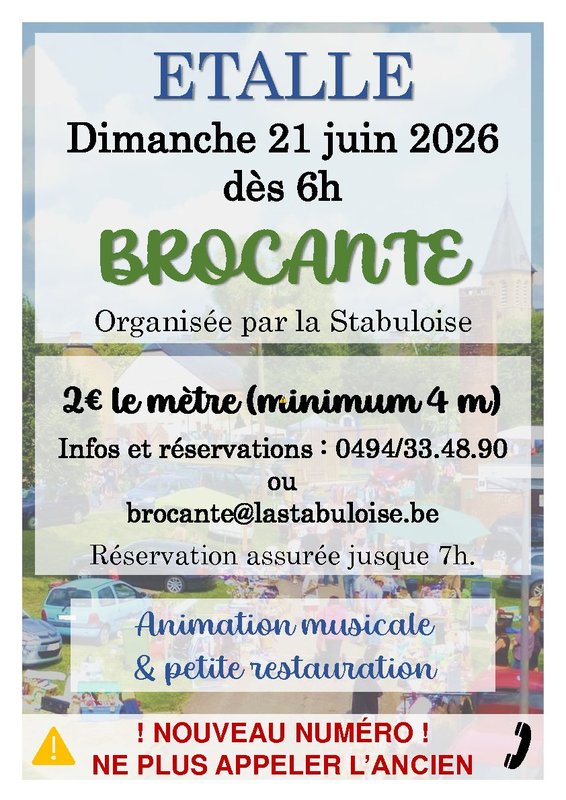 ETALLE

Dimanche 21 juin 2026
dès 6h

BROCANTE

Organisée par la Stabuloise

2€ le mètre (minimum 4 m)

Infos et réservations : 0494/33.48.90
ou
brocante@lastabuloise.be

Réservation assurée jusque 7h.

Animation musicale
& petite restauration

! NOUVEAU NUMÉRO !
NE PLUS APPELER L'ANCIEN